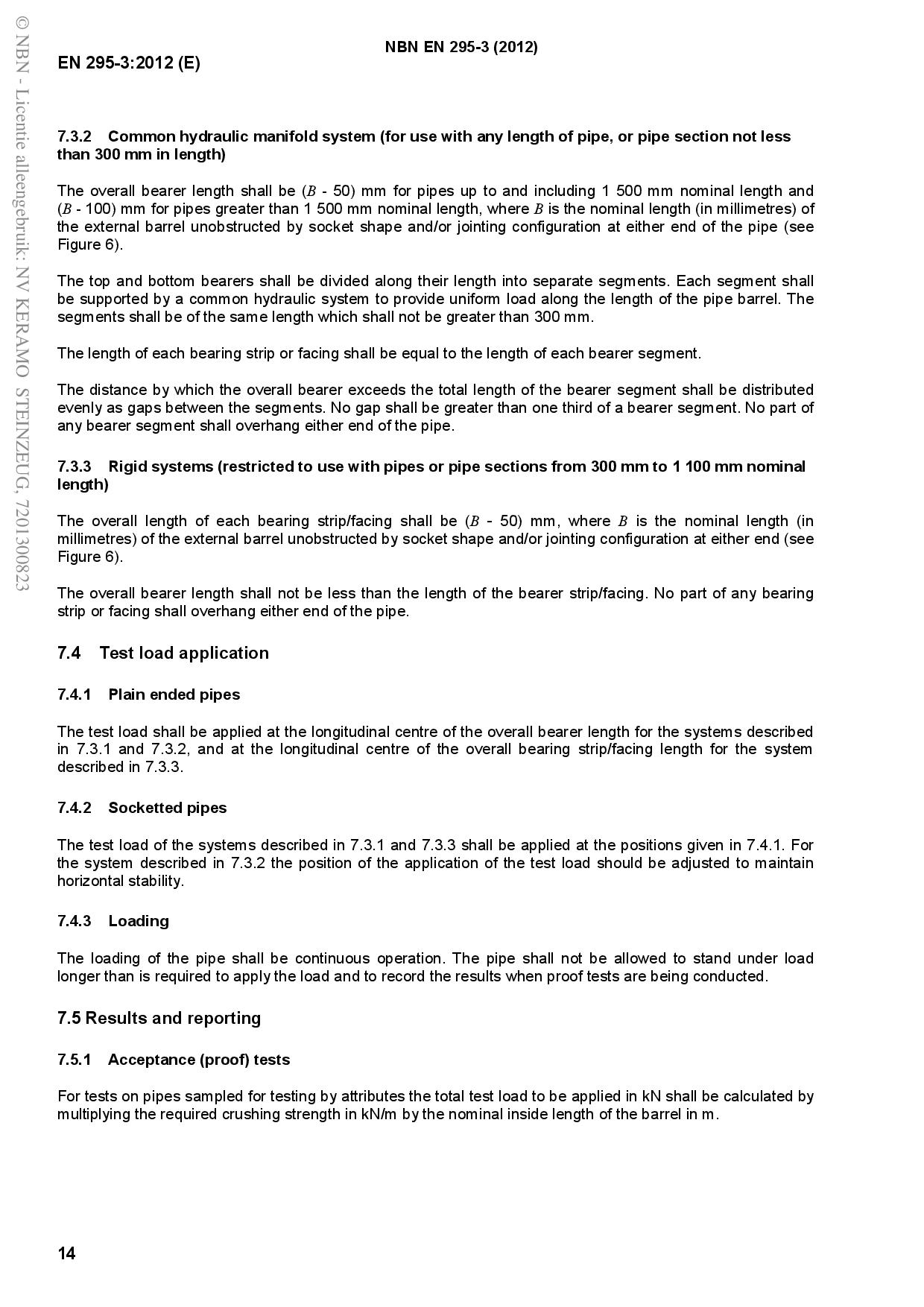 © NBN - Licentie alleengebruik: NV KERAMO STEINZEUG, 7201300823

NBN EN 295-3 (2012)

EN 295-3:2012 (E)

7.3.2 Common hydraulic manifold system (for use with any length of pipe, or pipe section not less than 300 mm in length)

The overall bearer length shall be ($B$ - 50) mm for pipes up to and including 1 500 mm nominal length and ($B$ - 100) mm for pipes greater than 1 500 mm nominal length, where $B$ is the nominal length (in millimetres) of the external barrel unobstructed by socket shape and/or jointing configuration at either end of the pipe (see Figure 6).

The top and bottom bearers shall be divided along their length into separate segments. Each segment shall be supported by a common hydraulic system to provide uniform load along the length of the pipe barrel. The segments shall be of the same length which shall not be greater than 300 mm.

The length of each bearing strip or facing shall be equal to the length of each bearer segment.

The distance by which the overall bearer exceeds the total length of the bearer segment shall be distributed evenly as gaps between the segments. No gap shall be greater than one third of a bearer segment. No part of any bearer segment shall overhang either end of the pipe.

7.3.3 Rigid systems (restricted to use with pipes or pipe sections from 300 mm to 1 100 mm nominal length)

The overall length of each bearing strip/facing shall be ($B$ - 50) mm, where $B$ is the nominal length (in millimetres) of the external barrel unobstructed by socket shape and/or jointing configuration at either end (see Figure 6).

The overall bearer length shall not be less than the length of the bearer strip/facing. No part of any bearing strip or facing shall overhang either end of the pipe.

7.4 Test load application

7.4.1 Plain ended pipes

The test load shall be applied at the longitudinal centre of the overall bearer length for the systems described in 7.3.1 and 7.3.2, and at the longitudinal centre of the overall bearing strip/facing length for the system described in 7.3.3.

7.4.2 Socketted pipes

The test load of the systems described in 7.3.1 and 7.3.3 shall be applied at the positions given in 7.4.1. For the system described in 7.3.2 the position of the application of the test load should be adjusted to maintain horizontal stability.

7.4.3 Loading

The loading of the pipe shall be continuous operation. The pipe shall not be allowed to stand under load longer than is required to apply the load and to record the results when proof tests are being conducted.

7.5 Results and reporting

7.5.1 Acceptance (proof) tests

For tests on pipes sampled for testing by attributes the total test load to be applied in kN shall be calculated by multiplying the required crushing strength in kN/m by the nominal inside length of the barrel in m.

14